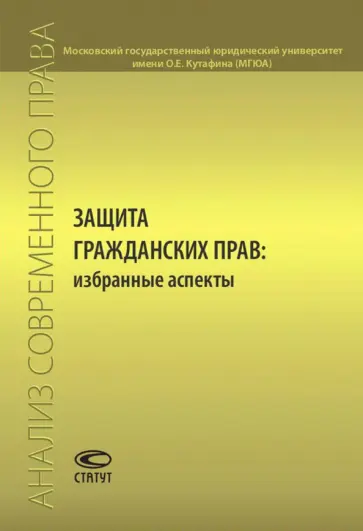 АНАЛИЗ СОВРЕМЕННОГО ПРАВА

Московский государственный юридический университет имени О.Е. Кутафина (МГЮА)

ЗАЩИТА ГРАЖДАНСКИХ ПРАВ:
избранные аспекты

СТАТУТ